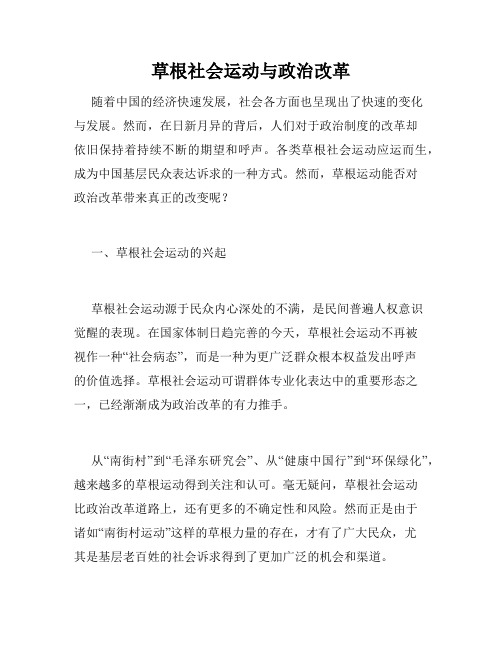 草根社会运动与政治改革

随着中国的经济快速发展，社会各方面也呈现出了快速的变化与发展。然而，在日新月异的背后，人们对于政治制度的改革却依旧保持着持续不断的期望和呼声。各类草根社会运动应运而生，成为中国基层民众表达诉求的一种方式。然而，草根运动能否对政治改革带来真正的改变呢？

一、草根社会运动的兴起

草根社会运动源于民众内心深处的不满，是民间普遍人权意识觉醒的表现。在国家体制日趋完善的今天，草根社会运动不再被视作一种“社会病态”，而是一种为更广泛群众根本权益发出呼声的价值选择。草根社会运动可谓群体专业化表达中的重要形态之一，已经渐渐成为政治改革的有力推手。

从“南街村”到“毛泽东研究会”、从“健康中国行”到“环保绿化”，越来越多的草根运动得到关注和认可。毫无疑问，草根社会运动比政治改革道路上，还有更多的不确定性和风险。然而正是由于诸如“南街村运动”这样的草根力量的存在，才有了广大民众，尤其是基层老百姓的社会诉求得到了更加广泛的机会和渠道。